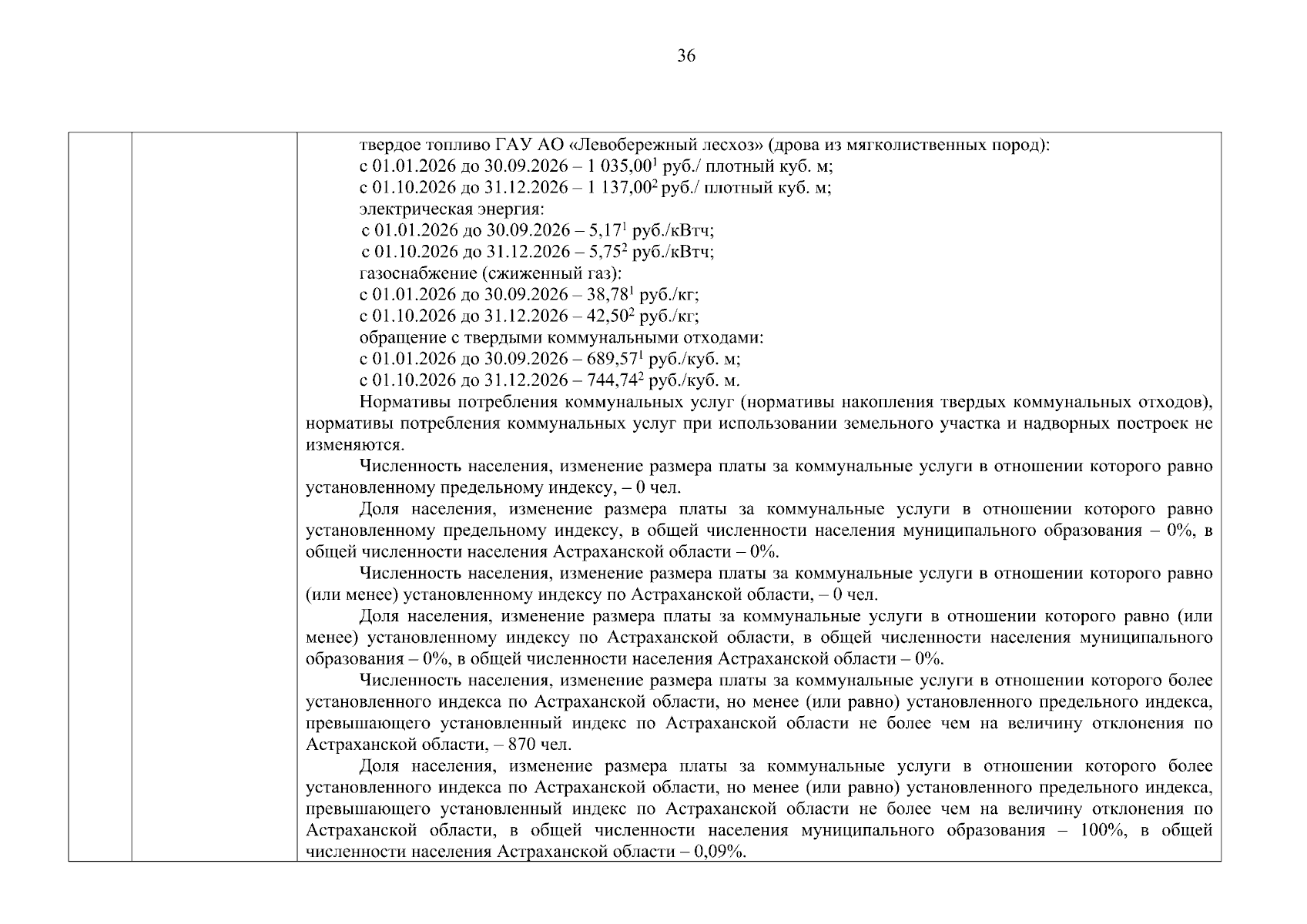 36

твердое топливо ГАУ АО «Левобережный лесхоз» (дрова из мягколиственных пород):
с 01.01.2026 до 30.09.2026 – 1 035,00$^1$ руб./ плотный куб. м;
с 01.10.2026 до 31.12.2026 – 1 137,00$^2$ руб./ плотный куб. м;
электрическая энергия:
с 01.01.2026 до 30.09.2026 – 5,17$^1$ руб./кВтч;
с 01.10.2026 до 31.12.2026 – 5,75$^2$ руб./кВтч;
газоснабжение (сжиженный газ):
с 01.01.2026 до 30.09.2026 – 38,78$^1$ руб./кг;
с 01.10.2026 до 31.12.2026 – 42,50$^2$ руб./кг;
обращение с твердыми коммунальными отходами:
с 01.01.2026 до 30.09.2026 – 689,57$^1$ руб./куб. м;
с 01.10.2026 до 31.12.2026 – 744,74$^2$ руб./куб. м.

Нормативы потребления коммунальных услуг (нормативы накопления твердых коммунальных отходов), нормативы потребления коммунальных услуг при использовании земельного участка и надворных построек не изменяются.

Численность населения, изменение размера платы за коммунальные услуги в отношении которого равно установленному предельному индексу, – 0 чел.

Доля населения, изменение размера платы за коммунальные услуги в отношении которого равно установленному предельному индексу, в общей численности населения муниципального образования – 0%, в общей численности населения Астраханской области – 0%.

Численность населения, изменение размера платы за коммунальные услуги в отношении которого равно (или менее) установленному индексу по Астраханской области, – 0 чел.

Доля населения, изменение размера платы за коммунальные услуги в отношении которого равно (или менее) установленному индексу по Астраханской области, в общей численности населения муниципального образования – 0%, в общей численности населения Астраханской области – 0%.

Численность населения, изменение размера платы за коммунальные услуги в отношении которого более установленного индекса по Астраханской области, но менее (или равно) установленного предельного индекса, превышающего установленный индекс по Астраханской области не более чем на величину отклонения по Астраханской области, – 870 чел.

Доля населения, изменение размера платы за коммунальные услуги в отношении которого более установленного индекса по Астраханской области, но менее (или равно) установленного предельного индекса, превышающего установленный индекс по Астраханской области не более чем на величину отклонения по Астраханской области, в общей численности населения муниципального образования – 100%, в общей численности населения Астраханской области – 0,09%.